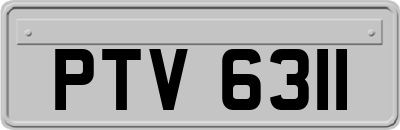 PTV 6311